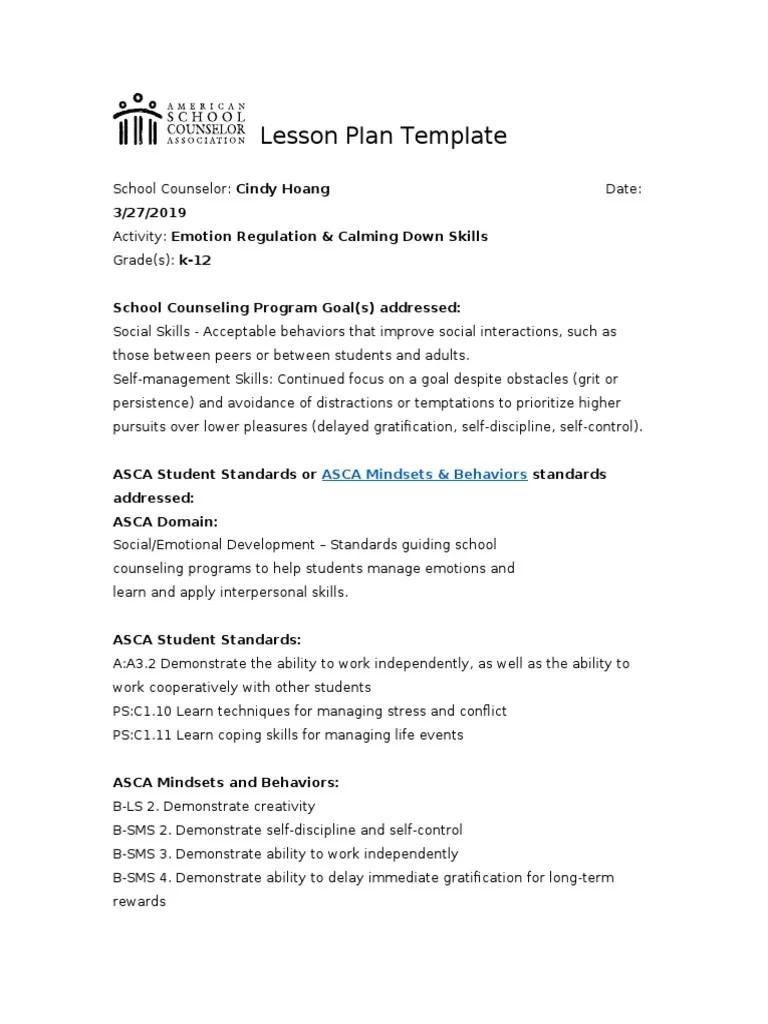 AMERICAN SCHOOL COUNSELOR ASSOCIATION

Lesson Plan Template

School Counselor: Cindy Hoang Date: 3/27/2019
Activity: Emotion Regulation & Calming Down Skills
Grade(s): k-12

School Counseling Program Goal(s) addressed:
Social Skills - Acceptable behaviors that improve social interactions, such as those between peers or between students and adults.
Self-management Skills: Continued focus on a goal despite obstacles (grit or persistence) and avoidance of distractions or temptations to prioritize higher pursuits over lower pleasures (delayed gratification, self-discipline, self-control).

ASCA Student Standards or ASCA Mindsets & Behaviors standards addressed:
ASCA Domain:
Social/Emotional Development – Standards guiding school counseling programs to help students manage emotions and learn and apply interpersonal skills.

ASCA Student Standards:
A:A3.2 Demonstrate the ability to work independently, as well as the ability to work cooperatively with other students
PS:C1.10 Learn techniques for managing stress and conflict
PS:C1.11 Learn coping skills for managing life events

ASCA Mindsets and Behaviors:
B-LS 2. Demonstrate creativity
B-SMS 2. Demonstrate self-discipline and self-control
B-SMS 3. Demonstrate ability to work independently
B-SMS 4. Demonstrate ability to delay immediate gratification for long-term rewards